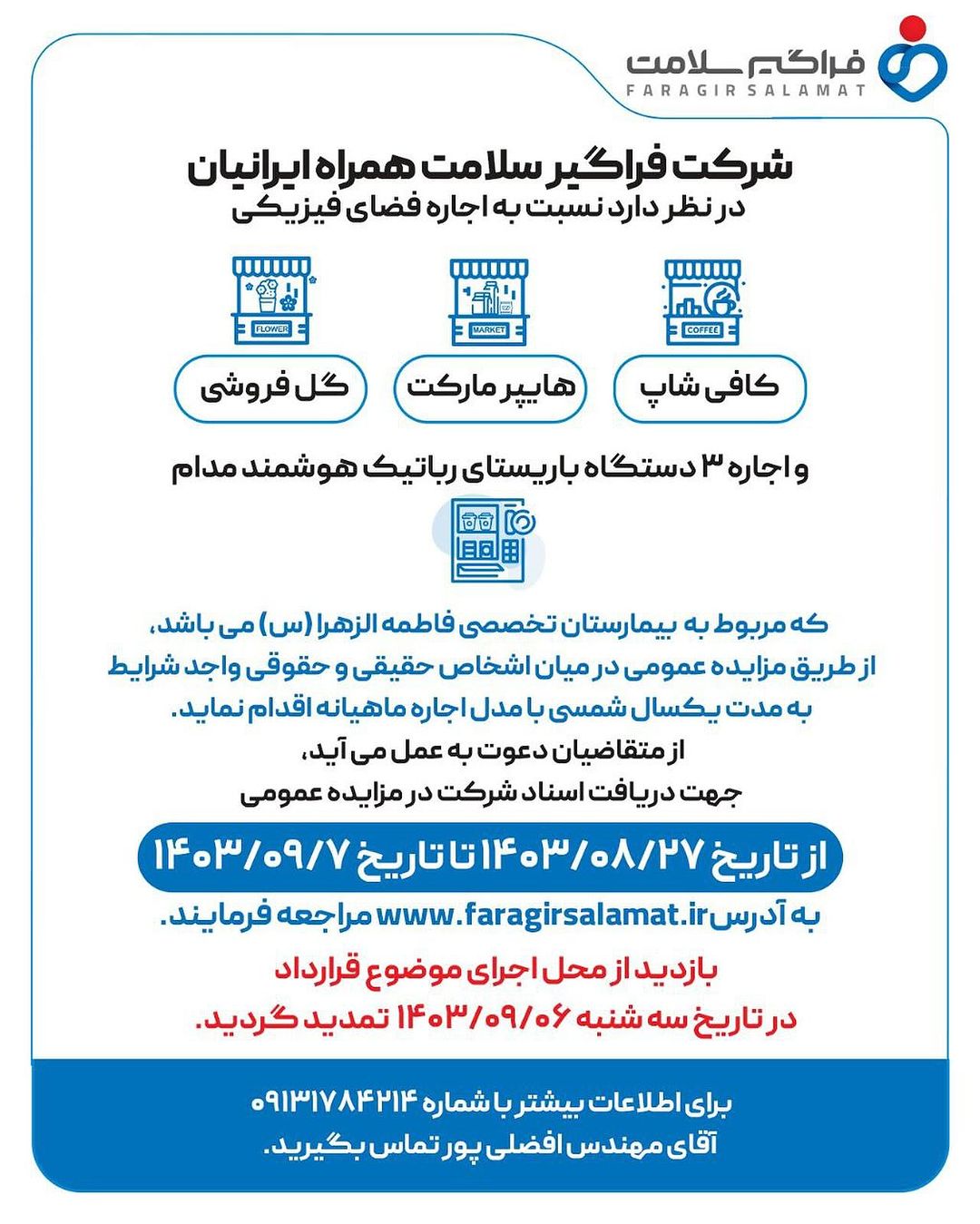 فراگیر سلامت
FARAGIR SALAMAT

شرکت فراگیر سلامت همراه ایرانیان
در نظر دارد نسبت به اجاره فضای فیزیکی

COFFEE
MARKET
FLOWER

کافی شاپ
هایپر مارکت
گل فروشی

و اجاره ۳ دستگاه باریستای رباتیک هوشمند مدام

که مربوط به بیمارستان تخصصی فاطمه الزهرا (س) می باشد، از طریق مزایده عمومی در میان اشخاص حقیقی و حقوقی واجد شرایط به مدت یکسال شمسی با مدل اجاره ماهیانه اقدام نماید.
از متقاضیان دعوت به عمل می آید، جهت دریافت اسناد شرکت در مزایده عمومی

از تاریخ ۱۴۰۳/۰۸/۲۷ تا تاریخ ۱۴۰۳/۰۹/۷

به آدرس www.faragirsalamat.ir مراجعه فرمایند.

بازدید از محل اجرای موضوع قرارداد
در تاریخ سه شنبه ۱۴۰۳/۰۹/۰۶ تمدید گردید.

برای اطلاعات بیشتر با شماره ۰۹۱۳۱۷۸۴۲۱۴
آقای مهندس افضلی پور تماس بگیرید.